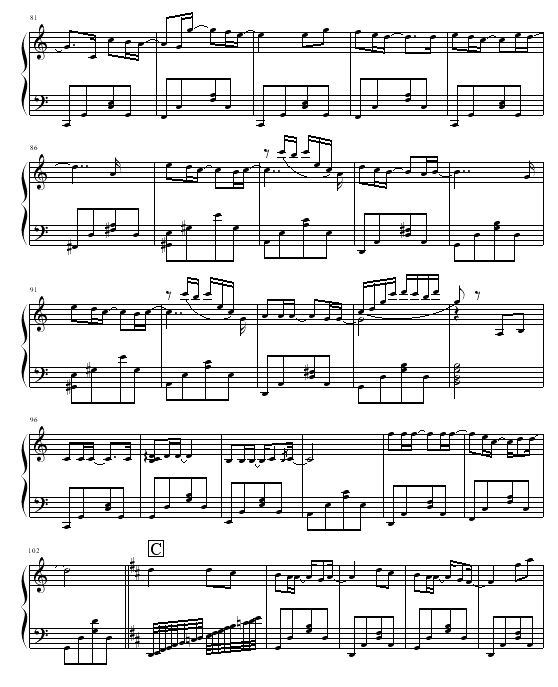 81

86

91

96

102

C